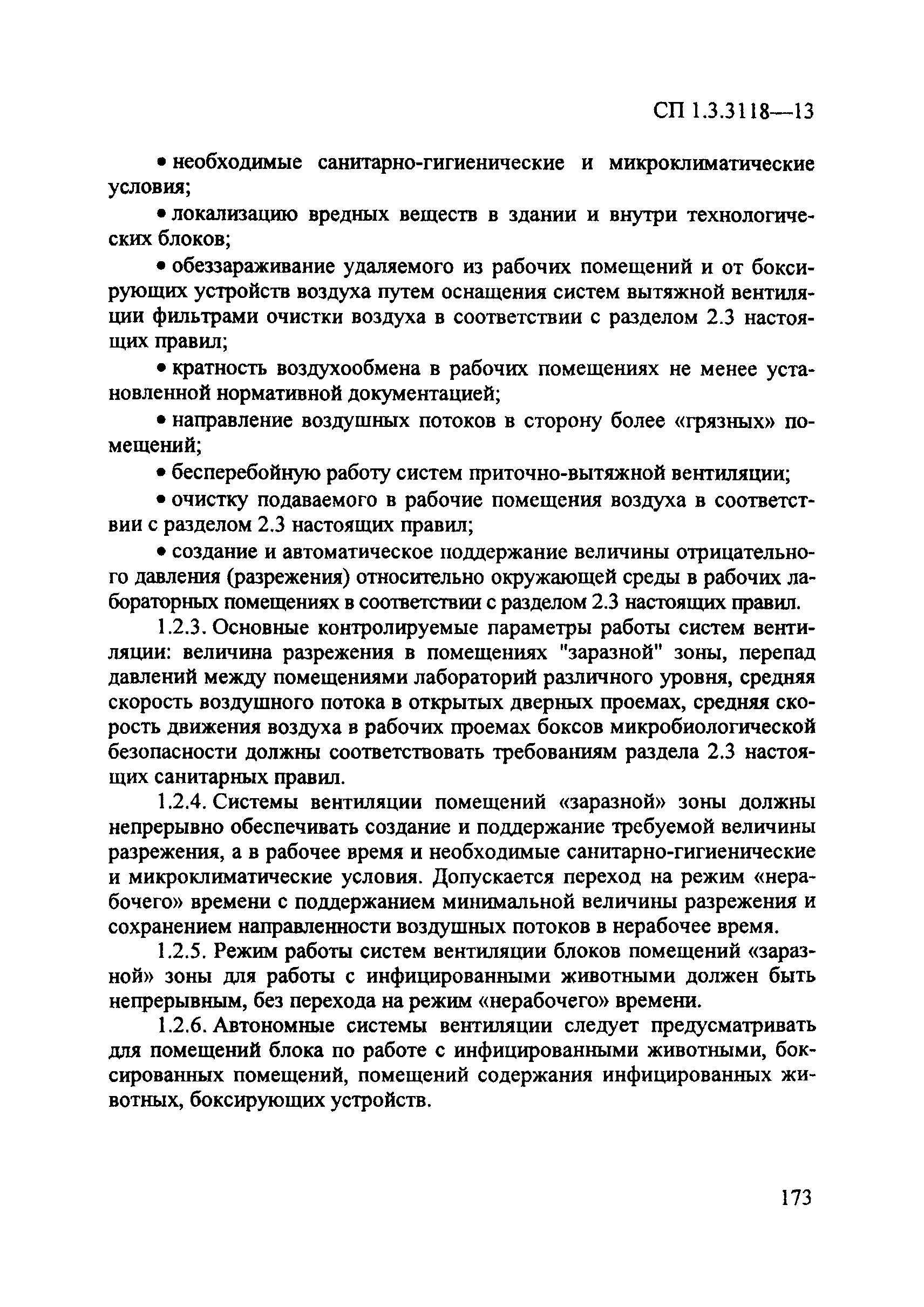 СП 1.3.3118—13

• необходимые санитарно-гигиенические и микроклиматические условия;

• локализацию вредных веществ в здании и внутри технологических блоков;

• обеззараживание удаляемого из рабочих помещений и от боксирующих устройств воздуха путем оснащения систем вытяжной вентиляции фильтрами очистки воздуха в соответствии с разделом 2.3 настоящих правил;

• кратность воздухообмена в рабочих помещениях не менее установленной нормативной документацией;

• направление воздушных потоков в сторону более «грязных» помещений;

• бесперебойную работу систем приточно-вытяжной вентиляции;

• очистку подаваемого в рабочие помещения воздуха в соответствии с разделом 2.3 настоящих правил;

• создание и автоматическое поддержание величины отрицательного давления (разрежения) относительно окружающей среды в рабочих лабораторных помещениях в соответствии с разделом 2.3 настоящих правил.

1.2.3. Основные контролируемые параметры работы систем вентиляции: величина разрежения в помещениях "заразной" зоны, перепад давлений между помещениями лабораторий различного уровня, средняя скорость воздушного потока в открытых дверных проемах, средняя скорость движения воздуха в рабочих проемах боксов микробиологической безопасности должны соответствовать требованиям раздела 2.3 настоящих санитарных правил.

1.2.4. Системы вентиляции помещений «заразной» зоны должны непрерывно обеспечивать создание и поддержание требуемой величины разрежения, а в рабочее время и необходимые санитарно-гигиенические и микроклиматические условия. Допускается переход на режим «нерабочего» времени с поддержанием минимальной величины разрежения и сохранением направленности воздушных потоков в нерабочее время.

1.2.5. Режим работы систем вентиляции блоков помещений «заразной» зоны для работы с инфицированными животными должен быть непрерывным, без перехода на режим «нерабочего» времени.

1.2.6. Автономные системы вентиляции следует предусматривать для помещений блока по работе с инфицированными животными, боксированных помещений, помещений содержания инфицированных животных, боксирующих устройств.

173